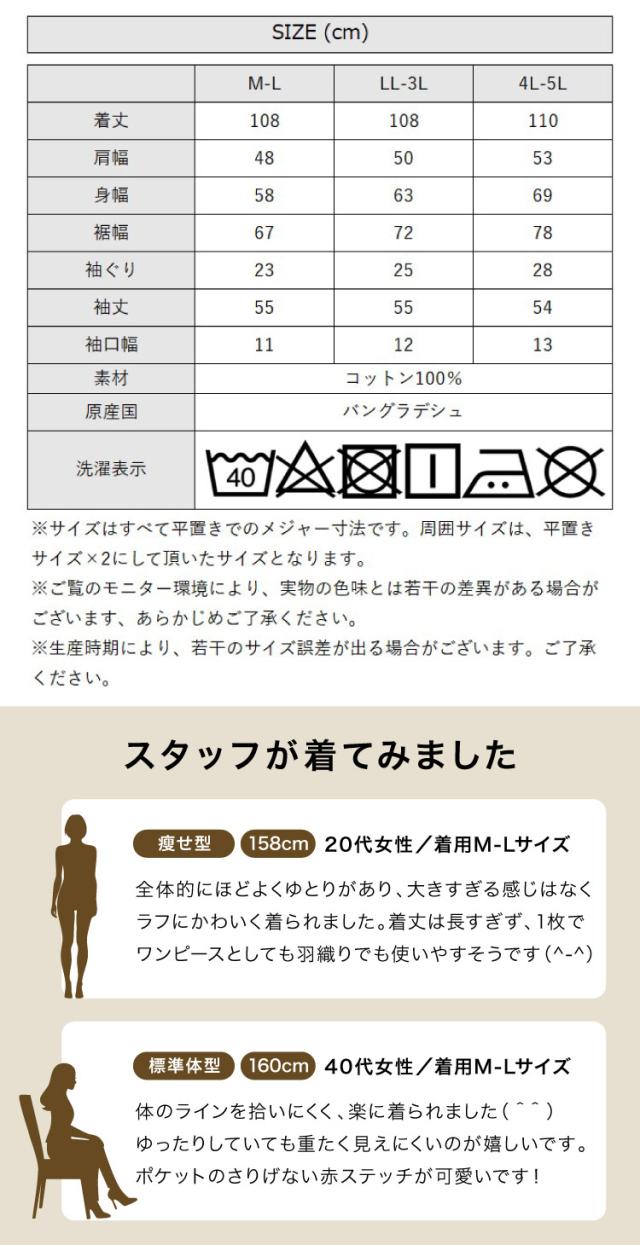 SIZE (cm)

|  | M-L | LL-3L | 4L-5L |
|---|---|---|---|
| 着丈 | 108 | 108 | 110 |
| 肩幅 | 48 | 50 | 53 |
| 身幅 | 58 | 63 | 69 |
| 裾幅 | 67 | 72 | 78 |
| 袖ぐり | 23 | 25 | 28 |
| 袖丈 | 55 | 55 | 54 |
| 袖口幅 | 11 | 12 | 13 |
| 素材 | コットン100% | | |
| 原産国 | バングラデシュ | | |
| 洗濯表示 | 40 | | |

※サイズはすべて平置きでのメジャー寸法です。周囲サイズは、平置きサイズ×2にして頂いたサイズとなります。
※ご覧のモニター環境により、実物の色味とは若干の差異がある場合がございます、あらかじめご了承ください。
※生産時期により、若干のサイズ誤差が出る場合がございます。ご了承ください。

スタッフが着てみました

痩せ型 158cm 20代女性／着用M-Lサイズ
全体的にほどよくゆとりがあり、大きすぎる感じはなくラフにかわいく着られました。着丈は長すぎず、1枚でワンピースとしても羽織りでも使いやすそうです(^-^)

標準体型 160cm 40代女性／着用M-Lサイズ
体のラインを拾いにくく、楽に着られました(＾＾)
ゆったりしていても重たく見えにくいのが嬉しいです。
ポケットのさりげない赤ステッチが可愛いです！